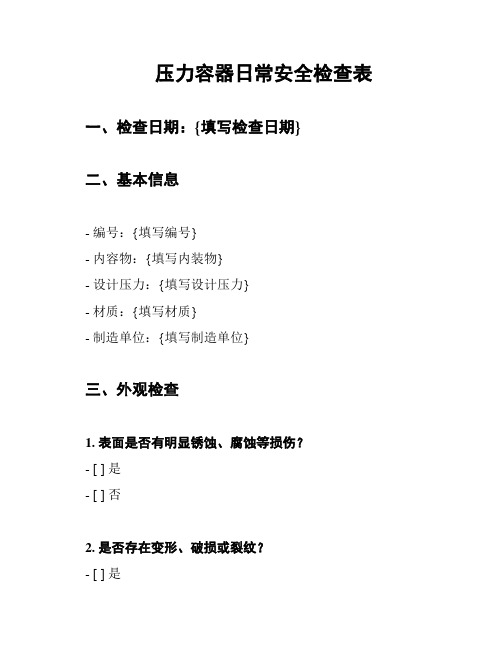 压力容器日常安全检查表

一、检查日期：{填写检查日期}

二、基本信息

- 编号：{填写编号}
- 内容物：{填写内装物}
- 设计压力：{填写设计压力}
- 材质：{填写材质}
- 制造单位：{填写制造单位}

三、外观检查

1. 表面是否有明显锈蚀、腐蚀等损伤？
- [ ] 是
- [ ] 否

2. 是否存在变形、破损或裂纹？
- [ ] 是